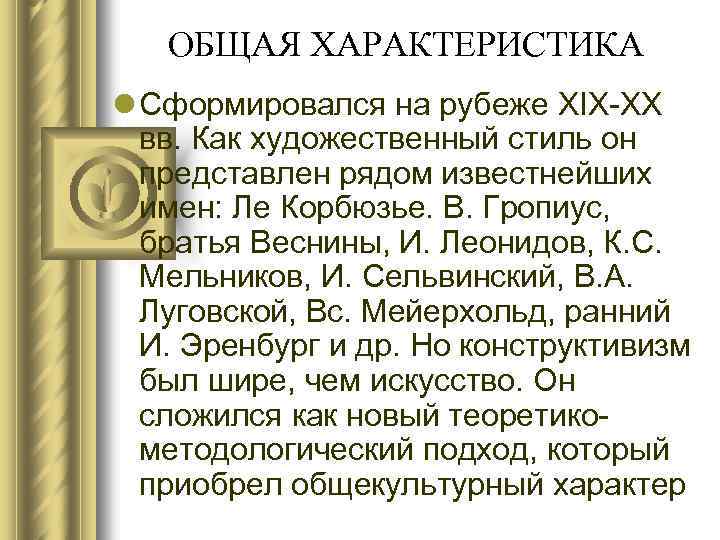 ОБЩАЯ ХАРАКТЕРИСТИКА

Сформировался на рубеже XIX-XX вв. Как художественный стиль он представлен рядом известнейших имен: Ле Корбюзье. В. Гропиус, братья Веснины, И. Леонидов, К.С. Мельников, И. Сельвинский, В.А. Луговской, Вс. Мейерхольд, ранний И. Эренбург и др. Но конструктивизм был шире, чем искусство. Он сложился как новый теоретико-методологический подход, который приобрел общекультурный характер